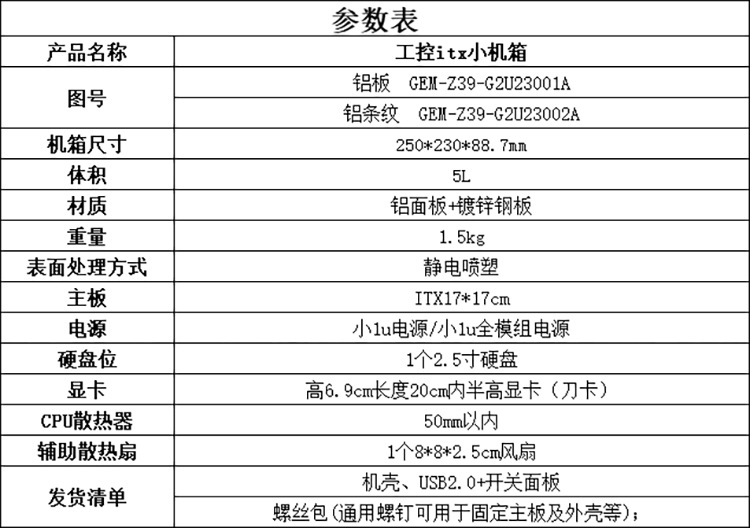 参数表

| 产品名称 | 工控itx小机箱 |
|---|---|
| 图号 | 铝板　GEM-Z39-G2U23001A |
| | 铝条纹　GEM-Z39-G2U23002A |
| 机箱尺寸 | 250*230*88.7mm |
| 体积 | 5L |
| 材质 | 铝面板+镀锌钢板 |
| 重量 | 1.5kg |
| 表面处理方式 | 静电喷塑 |
| 主板 | ITX17*17cm |
| 电源 | 小1u电源/小1u全模组电源 |
| 硬盘位 | 1个2.5寸硬盘 |
| 显卡 | 高6.9cm长度20cm内半高显卡（刀卡） |
| CPU散热器 | 50mm以内 |
| 辅助散热扇 | 1个8*8*2.5cm风扇 |
| 发货清单 | 机壳、USB2.0+开关面板 |
| | 螺丝包(通用螺钉可用于固定主板及外壳等)； |